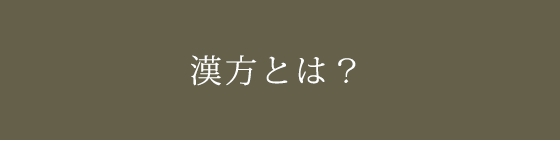 漢方とは？